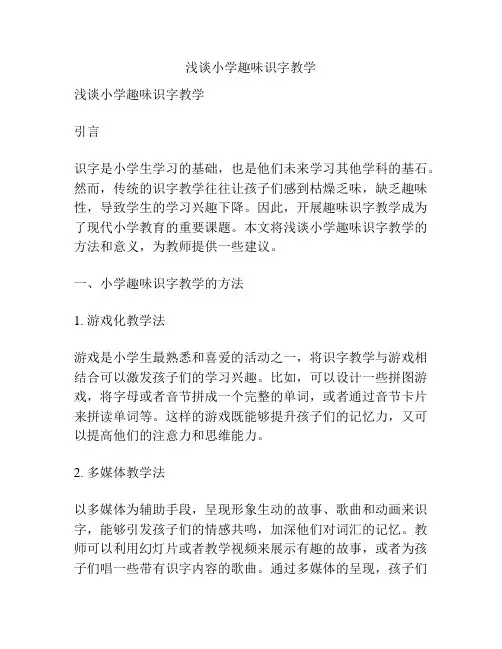 浅谈小学趣味识字教学

浅谈小学趣味识字教学

引言

识字是小学生学习的基础，也是他们未来学习其他学科的基石。然而，传统的识字教学往往让孩子们感到枯燥乏味，缺乏趣味性，导致学生的学习兴趣下降。因此，开展趣味识字教学成为了现代小学教育的重要课题。本文将浅谈小学趣味识字教学的方法和意义，为教师提供一些建议。

一、小学趣味识字教学的方法

1. 游戏化教学法

游戏是小学生最熟悉和喜爱的活动之一，将识字教学与游戏相结合可以激发孩子们的学习兴趣。比如，可以设计一些拼图游戏，将字母或者音节拼成一个完整的单词，或者通过音节卡片来拼读单词等。这样的游戏既能够提升孩子们的记忆力，又可以提高他们的注意力和思维能力。

2. 多媒体教学法

以多媒体为辅助手段，呈现形象生动的故事、歌曲和动画来识字，能够引发孩子们的情感共鸣，加深他们对词汇的记忆。教师可以利用幻灯片或者教学视频来展示有趣的故事，或者为孩子们唱一些带有识字内容的歌曲。通过多媒体的呈现，孩子们